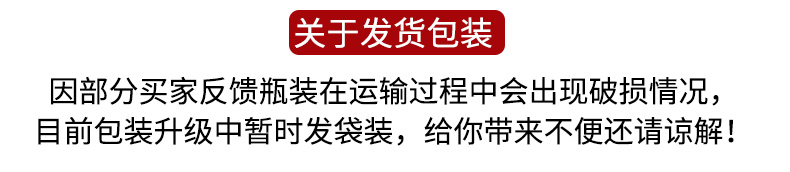 关于发货包装

因部分买家反馈瓶装在运输过程中会出现破损情况，目前包装升级中暂时发袋装，给你带来不便还请谅解！